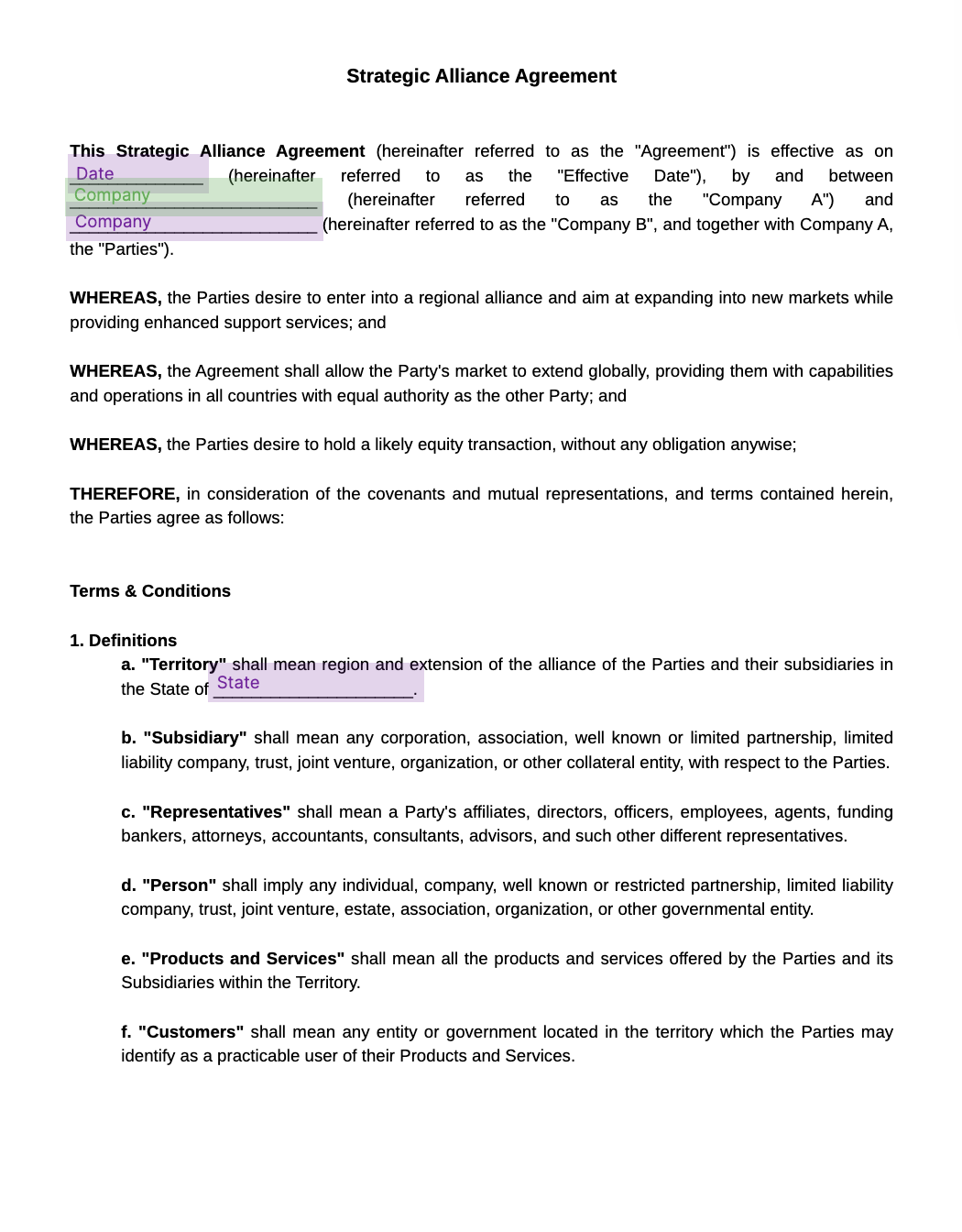 Strategic Alliance Agreement

This Strategic Alliance Agreement (hereinafter referred to as the "Agreement") is effective as on Date ____ (hereinafter referred to as the "Effective Date"), by and between Company ____ (hereinafter referred to as the "Company A") and Company ____ (hereinafter referred to as the "Company B", and together with Company A, the "Parties").

WHEREAS, the Parties desire to enter into a regional alliance and aim at expanding into new markets while providing enhanced support services; and

WHEREAS, the Agreement shall allow the Party's market to extend globally, providing them with capabilities and operations in all countries with equal authority as the other Party; and

WHEREAS, the Parties desire to hold a likely equity transaction, without any obligation anywise;

THEREFORE, in consideration of the covenants and mutual representations, and terms contained herein, the Parties agree as follows:

Terms & Conditions

1. Definitions

a. "Territory" shall mean region and extension of the alliance of the Parties and their subsidiaries in the State of State ____.

b. "Subsidiary" shall mean any corporation, association, well known or limited partnership, limited liability company, trust, joint venture, organization, or other collateral entity, with respect to the Parties.

c. "Representatives" shall mean a Party's affiliates, directors, officers, employees, agents, funding bankers, attorneys, accountants, consultants, advisors, and such other different representatives.

d. "Person" shall imply any individual, company, well known or restricted partnership, limited liability company, trust, joint venture, estate, association, organization, or other governmental entity.

e. "Products and Services" shall mean all the products and services offered by the Parties and its Subsidiaries within the Territory.

f. "Customers" shall mean any entity or government located in the territory which the Parties may identify as a practicable user of their Products and Services.